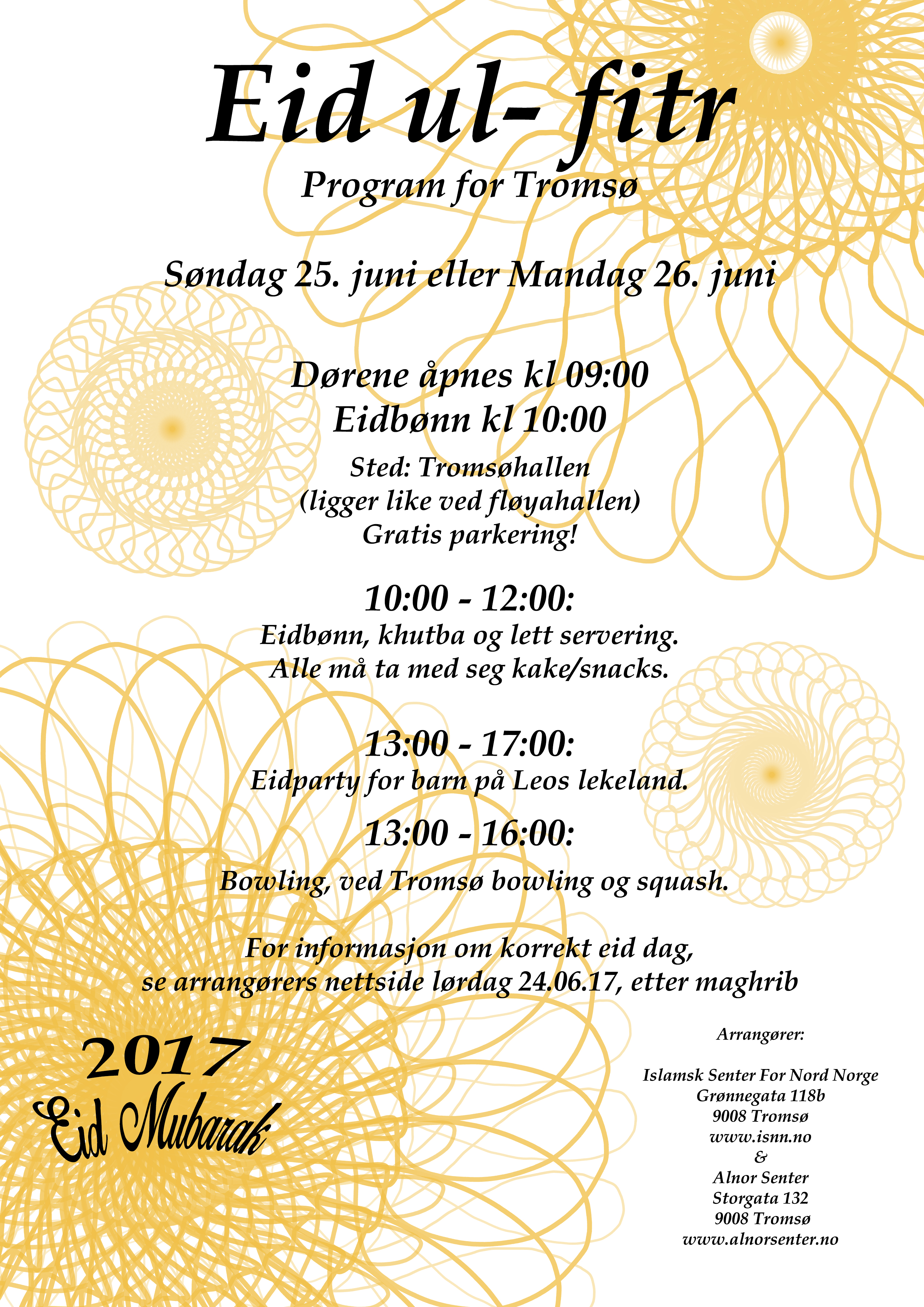 Eid ul- fitr
Program for Tromsø

Søndag 25. juni eller Mandag 26. juni

Dørene åpnes kl 09:00
Eidbønn kl 10:00
Sted: Tromsøhallen
(ligger like ved fløyahallen)
Gratis parkering!

10:00 - 12:00:
Eidbønn, khutba og lett servering.
Alle må ta med seg kake/snacks.

13:00 - 17:00:
Eidparty for barn på Leos lekeland.
13:00 - 16:00:
Bowling, ved Tromsø bowling og squash.

For informasjon om korrekt eid dag,
se arrangørers nettside lørdag 24.06.17, etter maghrib

2017
Eid Mubarak

Arrangører:

Islamsk Senter For Nord Norge
Grønnegata 118b
9008 Tromsø
www.isnn.no
&
Alnor Senter
Storgata 132
9008 Tromsø
www.alnorsenter.no